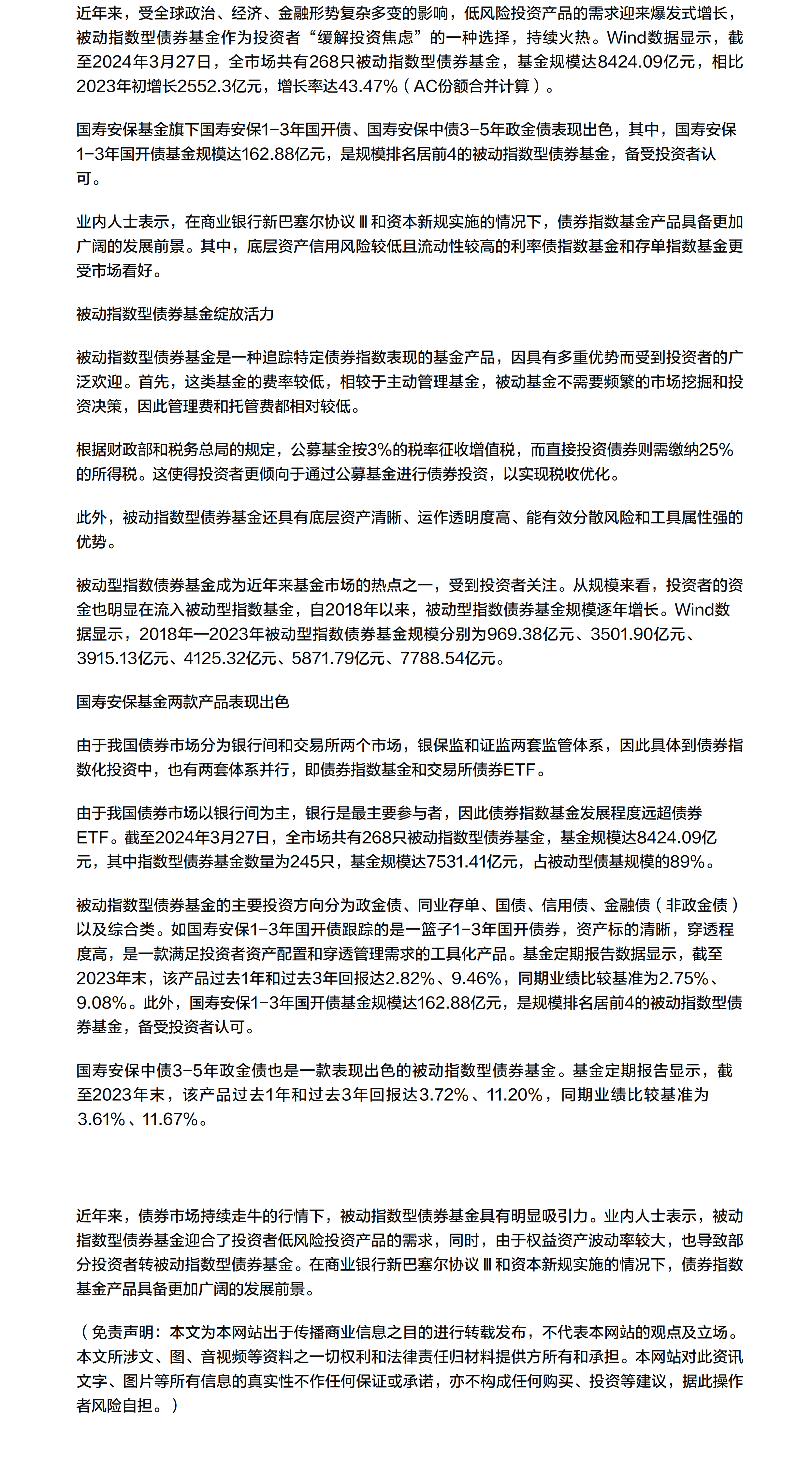 近年来，受全球政治、经济、金融形势复杂多变的影响，低风险投资产品的需求迎来爆发式增长，被动指数型债券基金作为投资者“缓解投资焦虑”的一种选择，持续火热。Wind数据显示，截至2024年3月27日，全市场共有268只被动指数型债券基金，基金规模达8424.09亿元，相比2023年初增长2552.3亿元，增长率达43.47%（AC份额合并计算）。

国寿安保基金旗下国寿安保1-3年国开债、国寿安保中债3-5年政金债表现出色，其中，国寿安保1-3年国开债基金规模达162.88亿元，是规模排名居前4的被动指数型债券基金，备受投资者认可。

业内人士表示，在商业银行新巴塞尔协议Ⅲ和资本新规实施的情况下，债券指数基金产品具备更加广阔的发展前景。其中，底层资产信用风险较低且流动性较高的利率债指数基金和存单指数基金更受市场看好。

被动指数型债券基金绽放活力

被动指数型债券基金是一种追踪特定债券指数表现的基金产品，因具有多重优势而受到投资者的广泛欢迎。首先，这类基金的费率较低，相较于主动管理基金，被动基金不需要频繁的市场挖掘和投资决策，因此管理费和托管费都相对较低。

根据财政部和税务总局的规定，公募基金按3%的税率征收增值税，而直接投资债券则需缴纳25%的所得税。这使得投资者更倾向于通过公募基金进行债券投资，以实现税收优化。

此外，被动指数型债券基金还具有底层资产清晰、运作透明度高、能有效分散风险和工具属性强的优势。

被动型指数债券基金成为近年来基金市场的热点之一，受到投资者关注。从规模来看，投资者的资金也明显在流入被动型指数基金，自2018年以来，被动型指数债券基金规模逐年增长。Wind数据显示，2018年—2023年被动型指数债券基金规模分别为969.38亿元、3501.90亿元、3915.13亿元、4125.32亿元、5871.79亿元、7788.54亿元。

国寿安保基金两款产品表现出色

由于我国债券市场分为银行间和交易所两个市场，银保监和证监两套监管体系，因此具体到债券指数化投资中，也有两套体系并行，即债券指数基金和交易所债券ETF。

由于我国债券市场以银行间为主，银行是最主要参与者，因此债券指数基金发展程度远超债券ETF。截至2024年3月27日，全市场共有268只被动指数型债券基金，基金规模达8424.09亿元，其中指数型债券基金数量为245只，基金规模达7531.41亿元，占被动型债基规模的89%。

被动指数型债券基金的主要投资方向分为政金债、同业存单、国债、信用债、金融债（非政金债）以及综合类。如国寿安保1-3年国开债跟踪的是一篮子1-3年国开债券，资产标的清晰，穿透程度高，是一款满足投资者资产配置和穿透管理需求的工具化产品。基金定期报告数据显示，截至2023年末，该产品过去1年和过去3年回报达2.82%、9.46%，同期业绩比较基准为2.75%、9.08%。此外，国寿安保1-3年国开债基金规模达162.88亿元，是规模排名居前4的被动指数型债券基金，备受投资者认可。

国寿安保中债3-5年政金债也是一款表现出色的被动指数型债券基金。基金定期报告显示，截至2023年末，该产品过去1年和过去3年回报达3.72%、11.20%，同期业绩比较基准为3.61%、11.67%。

近年来，债券市场持续走牛的行情下，被动指数型债券基金具有明显吸引力。业内人士表示，被动指数型债券基金迎合了投资者低风险投资产品的需求，同时，由于权益资产波动率较大，也导致部分投资者转被动指数型债券基金。在商业银行新巴塞尔协议Ⅲ和资本新规实施的情况下，债券指数基金产品具备更加广阔的发展前景。

（免责声明：本文为本网站出于传播商业信息之目的进行转载发布，不代表本网站的观点及立场。本文所涉文、图、音视频等资料之一切权利和法律责任归材料提供方所有和承担。本网站对此资讯文字、图片等所有信息的真实性不作任何保证或承诺，亦不构成任何购买、投资等建议，据此操作者风险自担。）